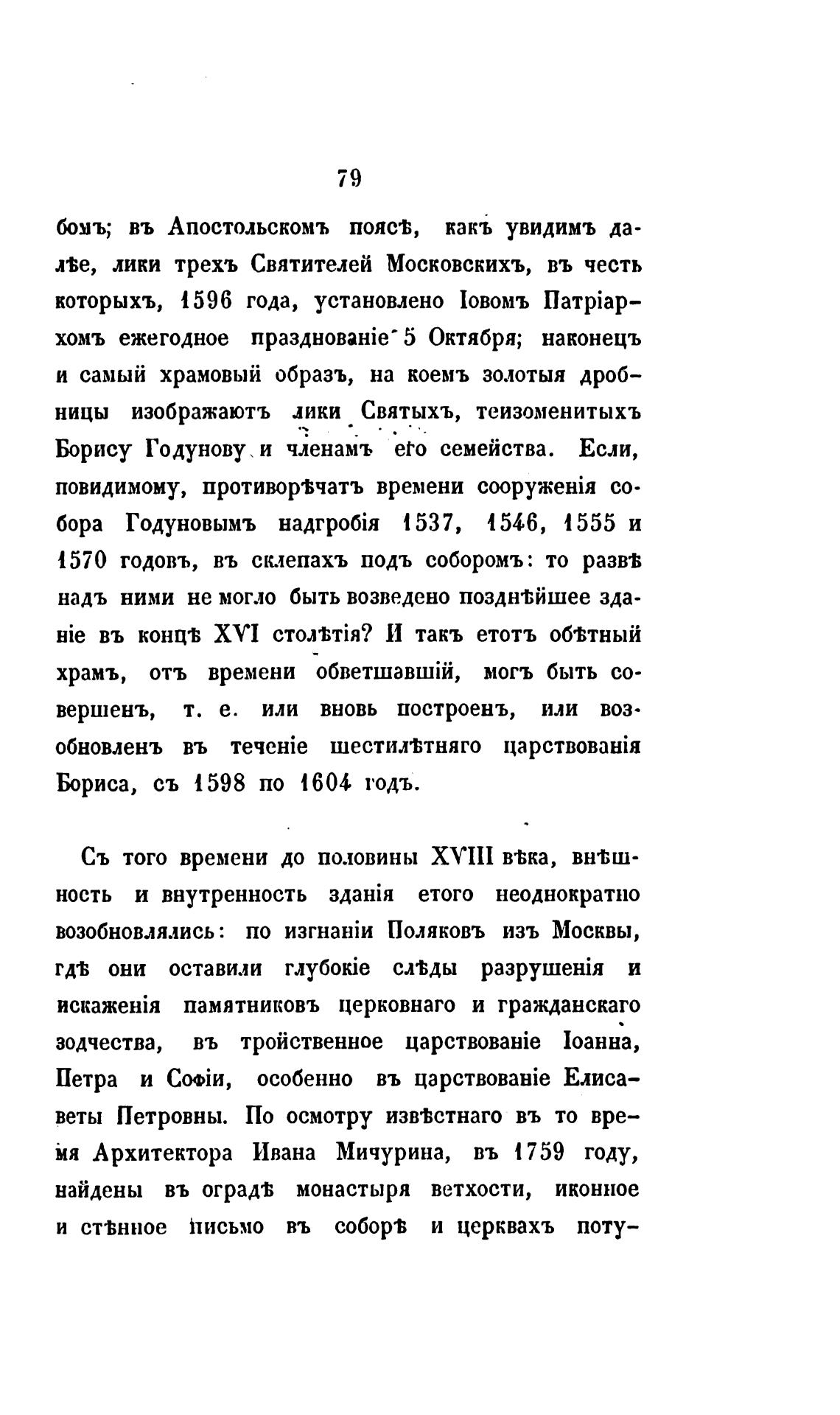 79

бомъ; въ Апостольскомъ поясѣ, какъ увидимъ далѣе, лики трехъ Святителей Московскихъ, въ честь которыхъ, 1596 года, установлено Іовомъ Патріархомъ ежегодное празднованіе 5 Октября; наконецъ и самый храмовый образъ, на коемъ золотыя дробницы изображаютъ лики Святыхъ, теизоменитыхъ Борису Годунову и членамъ его семейства. Если, повидимому, противорѣчатъ времени сооруженія собора Годуновымъ надгробія 1537, 1546, 1555 и 1570 годовъ, въ склепахъ подъ соборомъ: то развѣ надъ ними не могло быть возведено позднѣйшее зданіе въ концѣ XVI столѣтія? И такъ етотъ обѣтный храмъ, отъ времени обветшавшій, могъ быть совершенъ, т. е. или вновь построенъ, или возобновленъ въ теченіе шестилѣтняго царствованія Бориса, съ 1598 по 1604 годъ.

Съ того времени до половины XVIII вѣка, внѣшность и внутренность зданія етого неоднократно возобновлялись: по изгнаніи Поляковъ изъ Москвы, гдѣ они оставили глубокіе слѣды разрушенія и искаженія памятниковъ церковнаго и гражданскаго зодчества, въ тройственное царствованіе Іоанна, Петра и Софіи, особенно въ царствованіе Елисаветы Петровны. По осмотру извѣстнаго въ то время Архитектора Ивана Мичурина, въ 1759 году, найдены въ оградѣ монастыря ветхости, иконное и стѣнное письмо въ соборѣ и церквахъ поту-